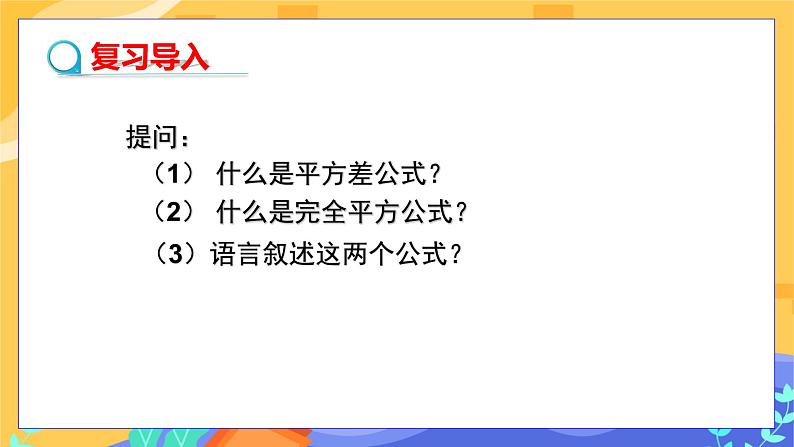 复习导入

提问：

（1） 什么是平方差公式？

（2） 什么是完全平方公式？

（3）语言叙述这两个公式？